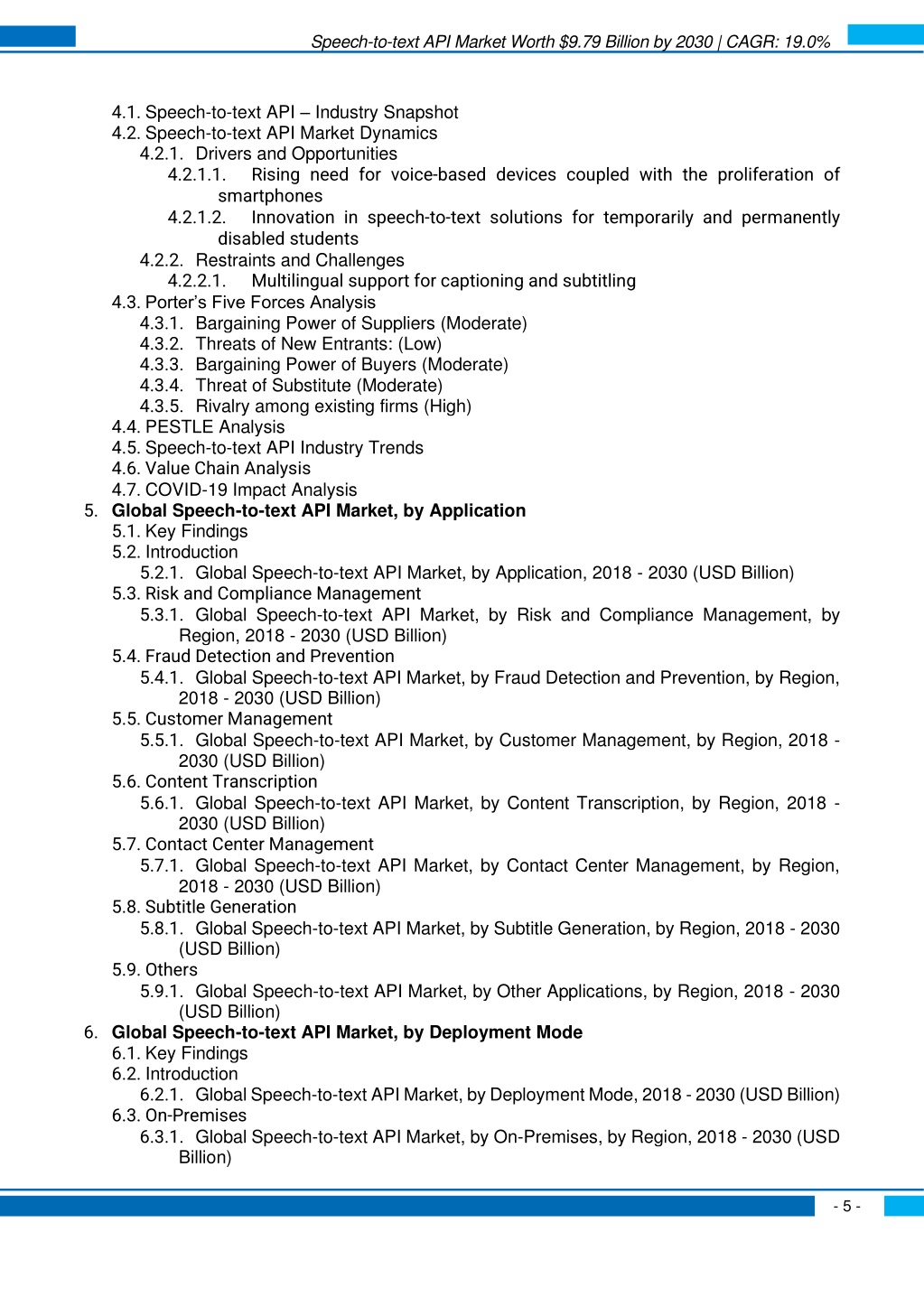 Speech-to-text API Market Worth $9.79 Billion by 2030 | CAGR: 19.0%

4.1. Speech-to-text API – Industry Snapshot
4.2. Speech-to-text API Market Dynamics
4.2.1. Drivers and Opportunities
4.2.1.1. Rising need for voice-based devices coupled with the proliferation of smartphones
4.2.1.2. Innovation in speech-to-text solutions for temporarily and permanently disabled students
4.2.2. Restraints and Challenges
4.2.2.1. Multilingual support for captioning and subtitling
4.3. Porter's Five Forces Analysis
4.3.1. Bargaining Power of Suppliers (Moderate)
4.3.2. Threats of New Entrants: (Low)
4.3.3. Bargaining Power of Buyers (Moderate)
4.3.4. Threat of Substitute (Moderate)
4.3.5. Rivalry among existing firms (High)
4.4. PESTLE Analysis
4.5. Speech-to-text API Industry Trends
4.6. Value Chain Analysis
4.7. COVID-19 Impact Analysis
5. **Global Speech-to-text API Market, by Application**
5.1. Key Findings
5.2. Introduction
5.2.1. Global Speech-to-text API Market, by Application, 2018 - 2030 (USD Billion)
5.3. Risk and Compliance Management
5.3.1. Global Speech-to-text API Market, by Risk and Compliance Management, by Region, 2018 - 2030 (USD Billion)
5.4. Fraud Detection and Prevention
5.4.1. Global Speech-to-text API Market, by Fraud Detection and Prevention, by Region, 2018 - 2030 (USD Billion)
5.5. Customer Management
5.5.1. Global Speech-to-text API Market, by Customer Management, by Region, 2018 - 2030 (USD Billion)
5.6. Content Transcription
5.6.1. Global Speech-to-text API Market, by Content Transcription, by Region, 2018 - 2030 (USD Billion)
5.7. Contact Center Management
5.7.1. Global Speech-to-text API Market, by Contact Center Management, by Region, 2018 - 2030 (USD Billion)
5.8. Subtitle Generation
5.8.1. Global Speech-to-text API Market, by Subtitle Generation, by Region, 2018 - 2030 (USD Billion)
5.9. Others
5.9.1. Global Speech-to-text API Market, by Other Applications, by Region, 2018 - 2030 (USD Billion)
6. **Global Speech-to-text API Market, by Deployment Mode**
6.1. Key Findings
6.2. Introduction
6.2.1. Global Speech-to-text API Market, by Deployment Mode, 2018 - 2030 (USD Billion)
6.3. On-Premises
6.3.1. Global Speech-to-text API Market, by On-Premises, by Region, 2018 - 2030 (USD Billion)

- 5 -